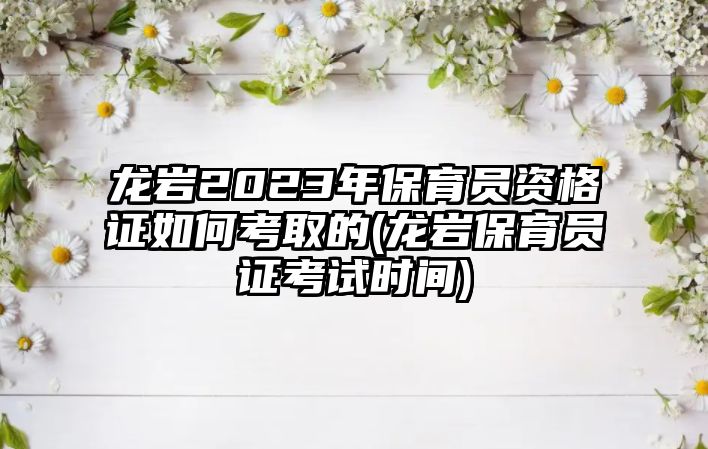 龙岩2023年保育员资格证如何考取的(龙岩保育员证考试时间)